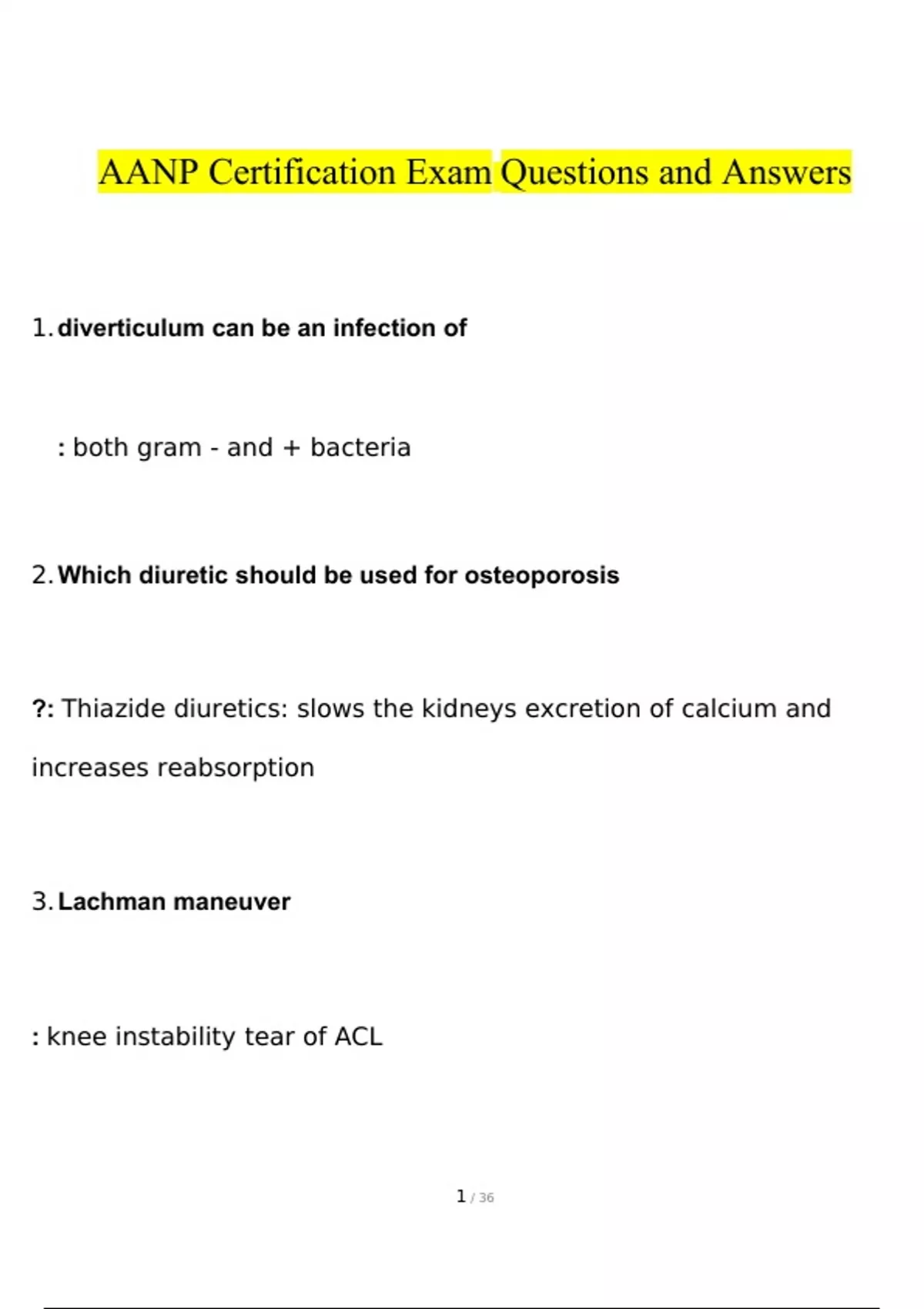 AANP Certification Exam Questions and Answers

1. diverticulum can be an infection of

: both gram - and + bacteria

2. Which diuretic should be used for osteoporosis

?: Thiazide diuretics: slows the kidneys excretion of calcium and increases reabsorption

3. Lachman maneuver

: knee instability tear of ACL

1 / 36